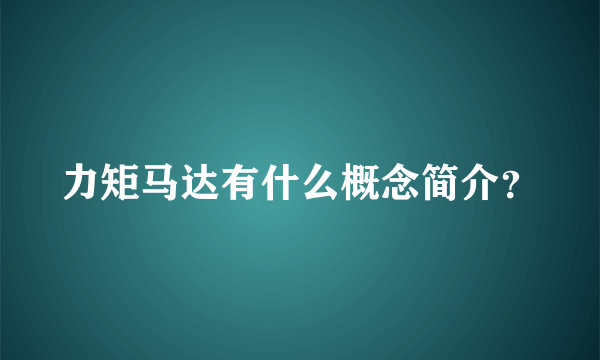 力矩马达有什么概念简介?